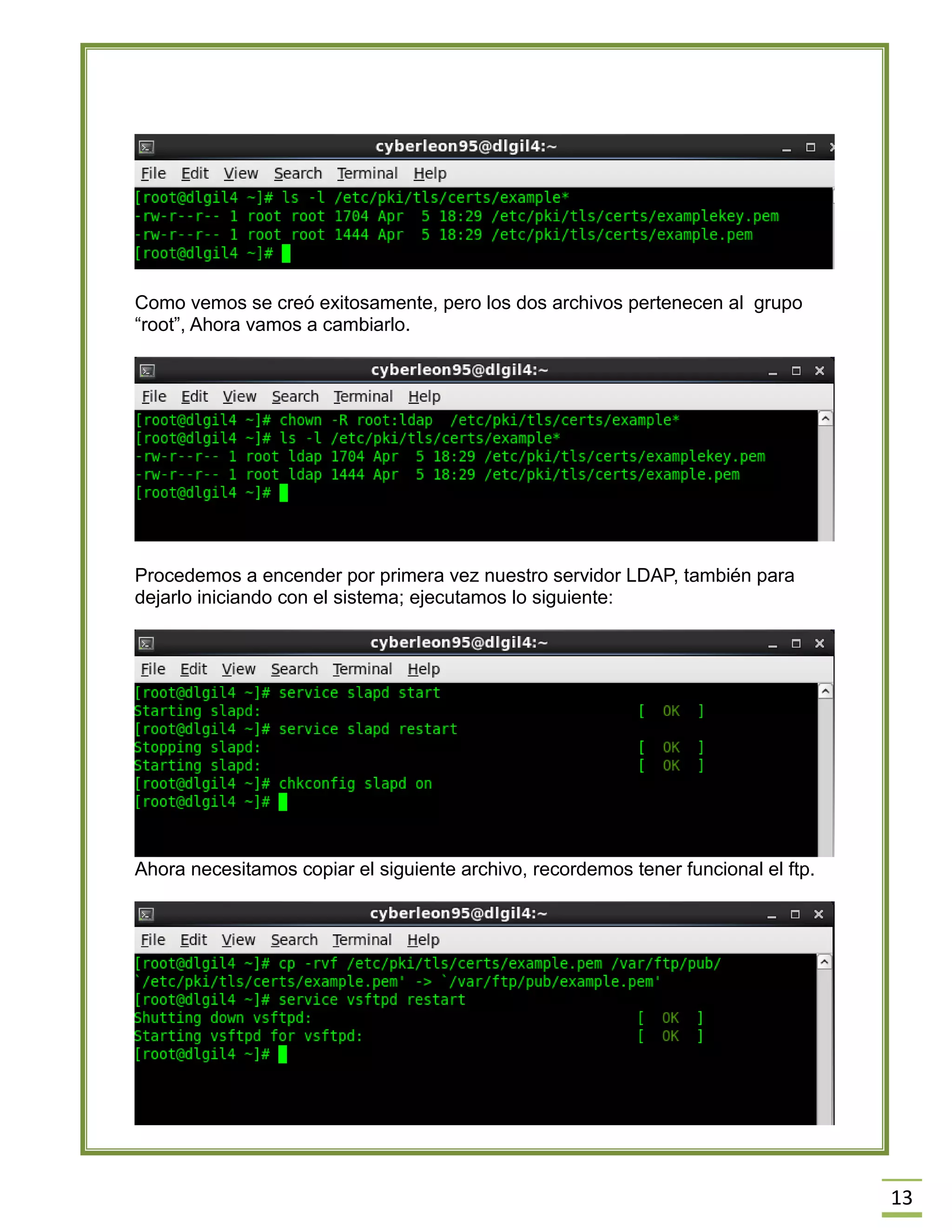 cyberleon95@dlgil4:~

File Edit View Search Terminal Help

[root@dlgil4 ~]# ls -l /etc/pki/tls/certs/example*
-rw-r--r-- 1 root root 1704 Apr  5 18:29 /etc/pki/tls/certs/examplekey.pem
-rw-r--r-- 1 root root 1444 Apr  5 18:29 /etc/pki/tls/certs/example.pem
[root@dlgil4 ~]#

Como vemos se creó exitosamente, pero los dos archivos pertenecen al grupo “root”, Ahora vamos a cambiarlo.

cyberleon95@dlgil4:~

File Edit View Search Terminal Help

[root@dlgil4 ~]# chown -R root:ldap  /etc/pki/tls/certs/example*
[root@dlgil4 ~]# ls -l /etc/pki/tls/certs/example*
-rw-r--r-- 1 root ldap 1704 Apr  5 18:29 /etc/pki/tls/certs/examplekey.pem
-rw-r--r-- 1 root ldap 1444 Apr  5 18:29 /etc/pki/tls/certs/example.pem
[root@dlgil4 ~]#

Procedemos a encender por primera vez nuestro servidor LDAP, también para dejarlo iniciando con el sistema; ejecutamos lo siguiente:

cyberleon95@dlgil4:~

File Edit View Search Terminal Help

[root@dlgil4 ~]# service slapd start
Starting slapd: [ OK ]
[root@dlgil4 ~]# service slapd restart
Stopping slapd: [ OK ]
Starting slapd: [ OK ]
[root@dlgil4 ~]# chkconfig slapd on
[root@dlgil4 ~]#

Ahora necesitamos copiar el siguiente archivo, recordemos tener funcional el ftp.

cyberleon95@dlgil4:~

File Edit View Search Terminal Help

[root@dlgil4 ~]# cp -rvf /etc/pki/tls/certs/example.pem /var/ftp/pub/
`/etc/pki/tls/certs/example.pem' -> `/var/ftp/pub/example.pem'
[root@dlgil4 ~]# service vsftpd restart
Shutting down vsftpd: [ OK ]
Starting vsftpd for vsftpd: [ OK ]
[root@dlgil4 ~]#

13